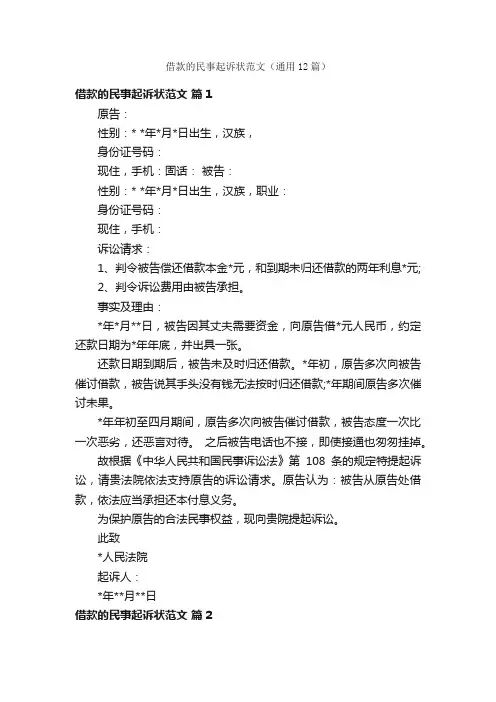 借款的民事起诉状范文（通用12篇）

借款的民事起诉状范文 篇1

原告：

性别：* *年*月*日出生，汉族，

身份证号码：

现住，手机：固话： 被告：

性别：* *年*月*日出生，汉族，职业：

身份证号码：

现住，手机：

诉讼请求：

1、判令被告偿还借款本金*元，和到期未归还借款的两年利息*元;

2、判令诉讼费用由被告承担。

事实及理由：

*年*月**日，被告因其丈夫需要资金，向原告借*元人民币，约定还款日期为*年年底，并出具一张。

还款日期到期后，被告未及时归还借款。*年初，原告多次向被告催讨借款，被告说其手头没有钱无法按时归还借款;*年期间原告多次催讨未果。

*年年初至四月期间，原告多次向被告催讨借款，被告态度一次比一次恶劣，还恶言对待。 之后被告电话也不接，即使接通也匆匆挂掉。

故根据《中华人民共和国民事诉讼法》第 108 条的规定特提起诉讼，请贵法院依法支持原告的诉讼请求。原告认为：被告从原告处借款，依法应当承担还本付息义务。

为保护原告的合法民事权益，现向贵院提起诉讼。

此致

*人民法院

起诉人：

*年**月**日

借款的民事起诉状范文 篇2